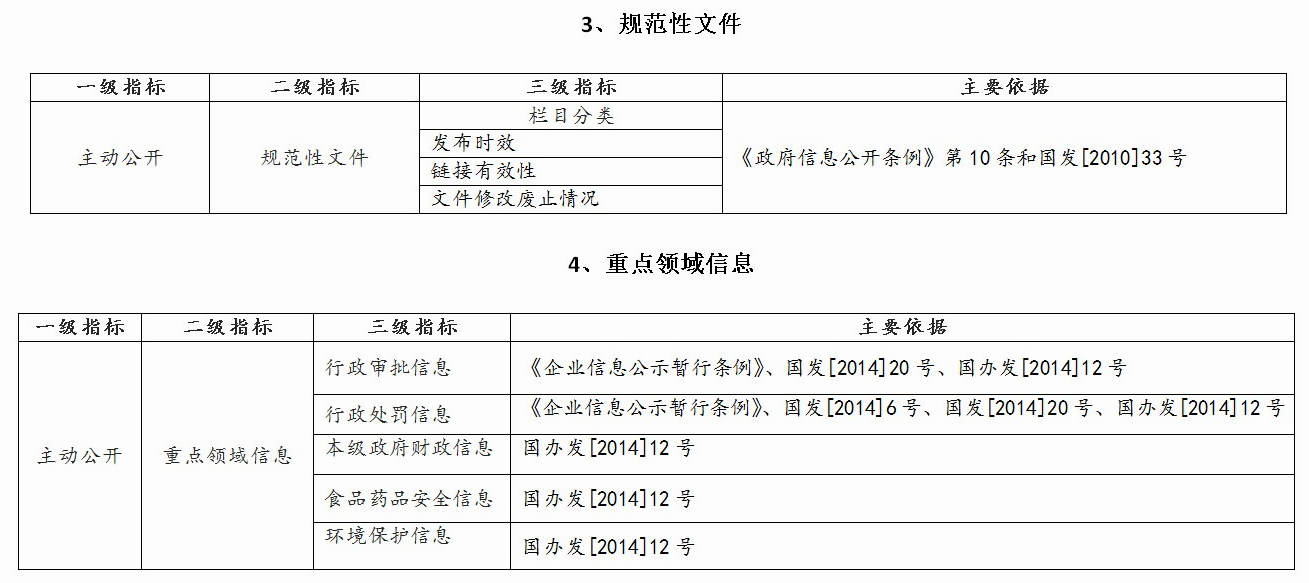 3、规范性文件

| 一级指标 | 二级指标 | 三级指标 | 主要依据 |
|---|---|---|---|
| 主动公开 | 规范性文件 | 栏目分类 | 《政府信息公开条例》第10条和国发[2010]33号 |
| | | 发布时效 | |
| | | 链接有效性 | |
| | | 文件修改废止情况 | |

4、重点领域信息

| 一级指标 | 二级指标 | 三级指标 | 主要依据 |
|---|---|---|---|
| 主动公开 | 重点领域信息 | 行政审批信息 | 《企业信息公示暂行条例》、国发[2014]20号、国办发[2014]12号 |
| | | 行政处罚信息 | 《企业信息公示暂行条例》、国发[2014]6号、国发[2014]20号、国办发[2014]12号 |
| | | 本级政府财政信息 | 国办发[2014]12号 |
| | | 食品药品安全信息 | 国办发[2014]12号 |
| | | 环境保护信息 | 国办发[2014]12号 |